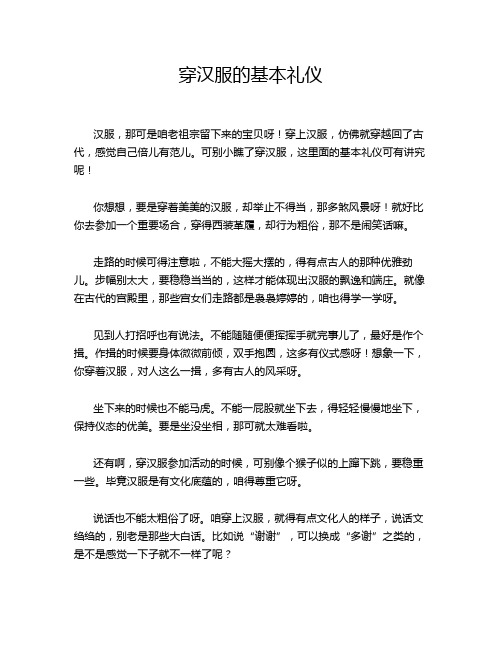 穿汉服的基本礼仪

汉服，那可是咱老祖宗留下来的宝贝呀！穿上汉服，仿佛就穿越回了古代，感觉自己倍儿有范儿。可别小瞧了穿汉服，这里面的基本礼仪可有讲究呢！

你想想，要是穿着美美的汉服，却举止不得当，那多煞风景呀！就好比你去参加一个重要场合，穿得西装革履，却行为粗俗，那不是闹笑话嘛。

走路的时候可得注意啦，不能大摇大摆的，得有点古人的那种优雅劲儿。步幅别太大，要稳稳当当的，这样才能体现出汉服的飘逸和端庄。就像在古代的宫殿里，那些宫女们走路都是袅袅婷婷的，咱也得学一学呀。

见到人打招呼也有说法。不能随随便便挥挥手就完事儿了，最好是作个揖。作揖的时候要身体微微前倾，双手抱圆，这多有仪式感呀！想象一下，你穿着汉服，对人这么一揖，多有古人的风采呀。

坐下来的时候也不能马虎。不能一屁股就坐下去，得轻轻慢慢地坐下，保持仪态的优美。要是坐没坐相，那可就太难看啦。

还有啊，穿汉服参加活动的时候，可别像个猴子似的上蹿下跳，要稳重一些。毕竟汉服是有文化底蕴的，咱得尊重它呀。

说话也不能太粗俗了呀。咱穿上汉服，就得有点文化人的样子，说话文绉绉的，别老是那些大白话。比如说“谢谢”，可以换成“多谢”之类的，是不是感觉一下子就不一样了呢？